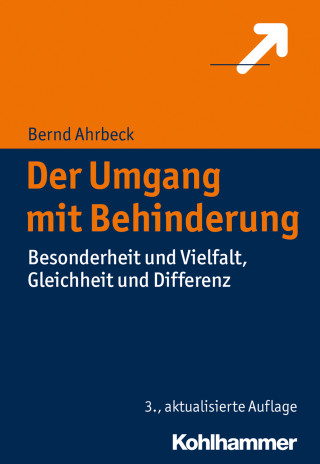 Bernd Ahrbeck

Der Umgang mit Behinderung

Besonderheit und Vielfalt, Gleichheit und Differenz

3., aktualisierte Auflage

Kohlhammer